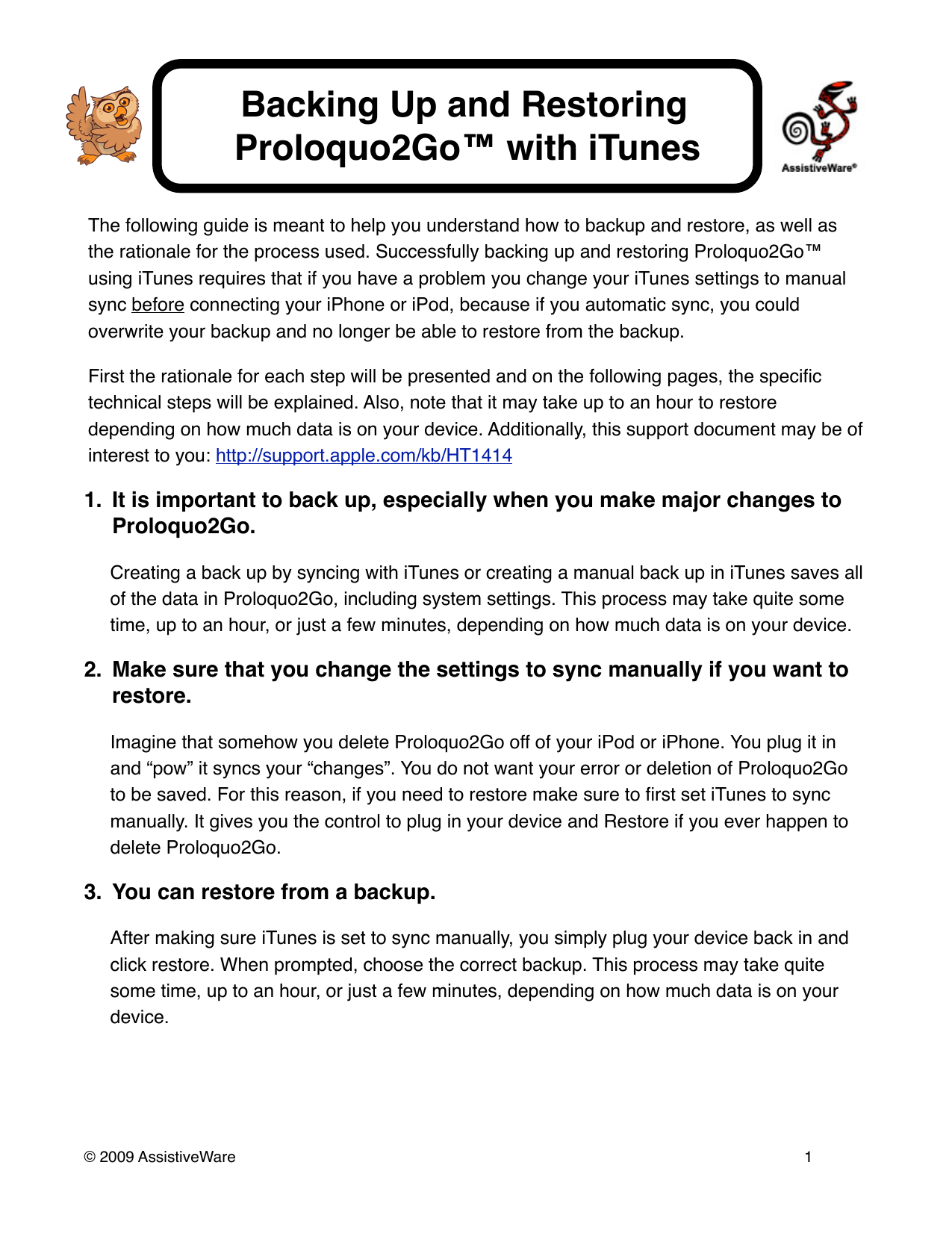 Backing Up and Restoring Proloquo2Go™ with iTunes

AssistiveWare®

The following guide is meant to help you understand how to backup and restore, as well as the rationale for the process used. Successfully backing up and restoring Proloquo2Go™ using iTunes requires that if you have a problem you change your iTunes settings to manual sync before connecting your iPhone or iPod, because if you automatic sync, you could overwrite your backup and no longer be able to restore from the backup.

First the rationale for each step will be presented and on the following pages, the specific technical steps will be explained. Also, note that it may take up to an hour to restore depending on how much data is on your device. Additionally, this support document may be of interest to you: http://support.apple.com/kb/HT1414

1. It is important to back up, especially when you make major changes to Proloquo2Go.

Creating a back up by syncing with iTunes or creating a manual back up in iTunes saves all of the data in Proloquo2Go, including system settings. This process may take quite some time, up to an hour, or just a few minutes, depending on how much data is on your device.

2. Make sure that you change the settings to sync manually if you want to restore.

Imagine that somehow you delete Proloquo2Go off of your iPod or iPhone. You plug it in and “pow” it syncs your “changes”. You do not want your error or deletion of Proloquo2Go to be saved. For this reason, if you need to restore make sure to first set iTunes to sync manually. It gives you the control to plug in your device and Restore if you ever happen to delete Proloquo2Go.

3. You can restore from a backup.

After making sure iTunes is set to sync manually, you simply plug your device back in and click restore. When prompted, choose the correct backup. This process may take quite some time, up to an hour, or just a few minutes, depending on how much data is on your device.

© 2009 AssistiveWare

1